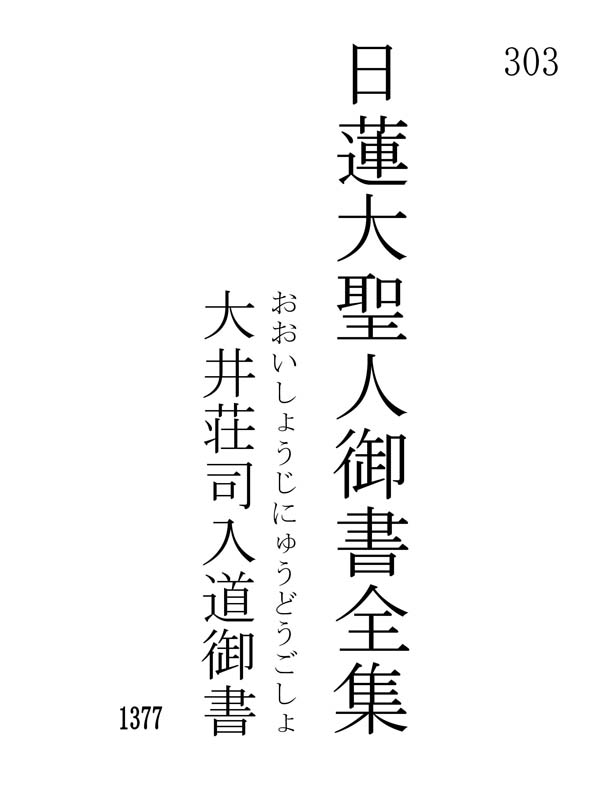 303

日蓮大聖人御書全集

おおいしょうじにゅうどうごしょ
大井荘司入道御書

1377